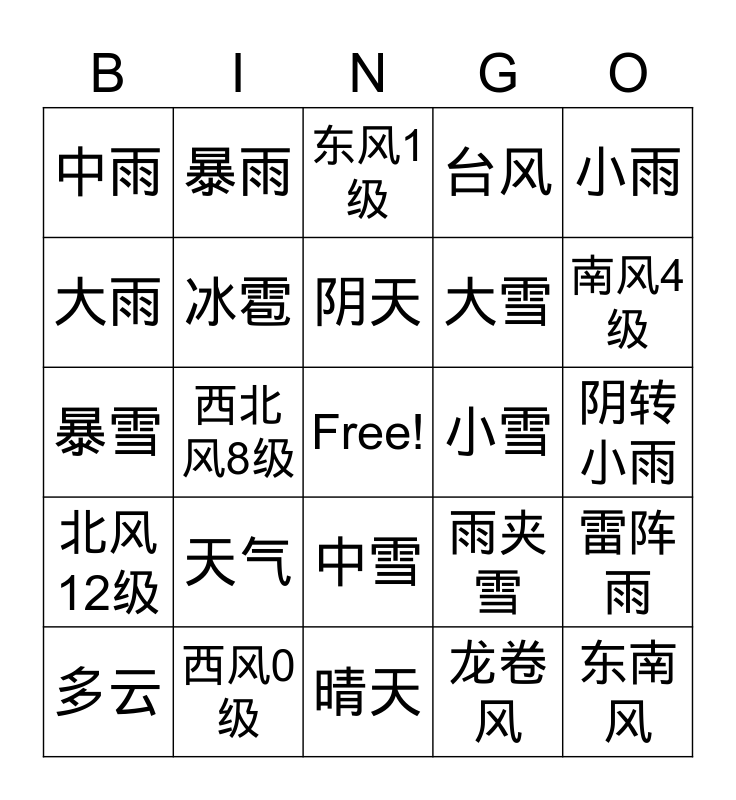 | B | I | N | G | O |
|---|---|---|---|---|
| 中雨 | 暴雨 | 东风1级 | 台风 | 小雨 |
| 大雨 | 冰雹 | 阴天 | 大雪 | 南风4级 |
| 暴雪 | 西北风8级 | Free! | 小雪 | 阴转小雨 |
| 北风12级 | 天气 | 中雪 | 雨夹雪 | 雷阵雨 |
| 多云 | 西风0级 | 晴天 | 龙卷风 | 东南风 |